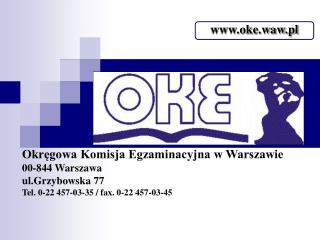 www.oke.waw.pl

OKE

Okręgowa Komisja Egzaminacyjna w Warszawie
00-844 Warszawa
ul.Grzybowska 77
Tel. 0-22 457-03-35 / fax. 0-22 457-03-45